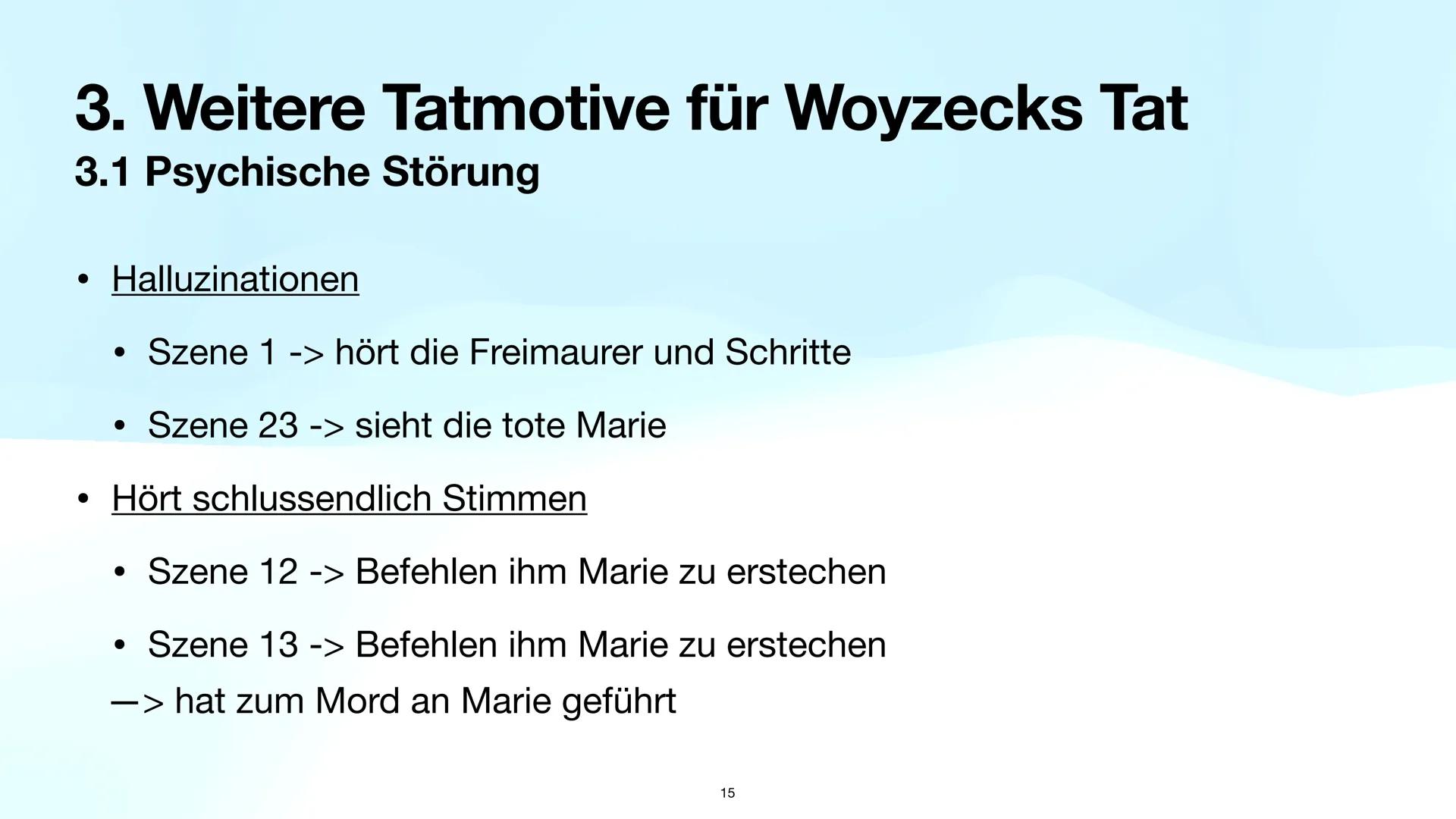 3. Weitere Tatmotive für Woyzecks Tat
3.1 Psychische Störung

• Halluzinationen

• Szene 1 -> hört die Freimaurer und Schritte

• Szene 23 -> sieht die tote Marie

• Hört schlussendlich Stimmen

• Szene 12 -> Befehlen ihm Marie zu erstechen

• Szene 13 -> Befehlen ihm Marie zu erstechen
—> hat zum Mord an Marie geführt

15